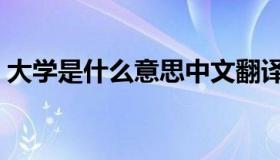 大学是什么意思中文翻译